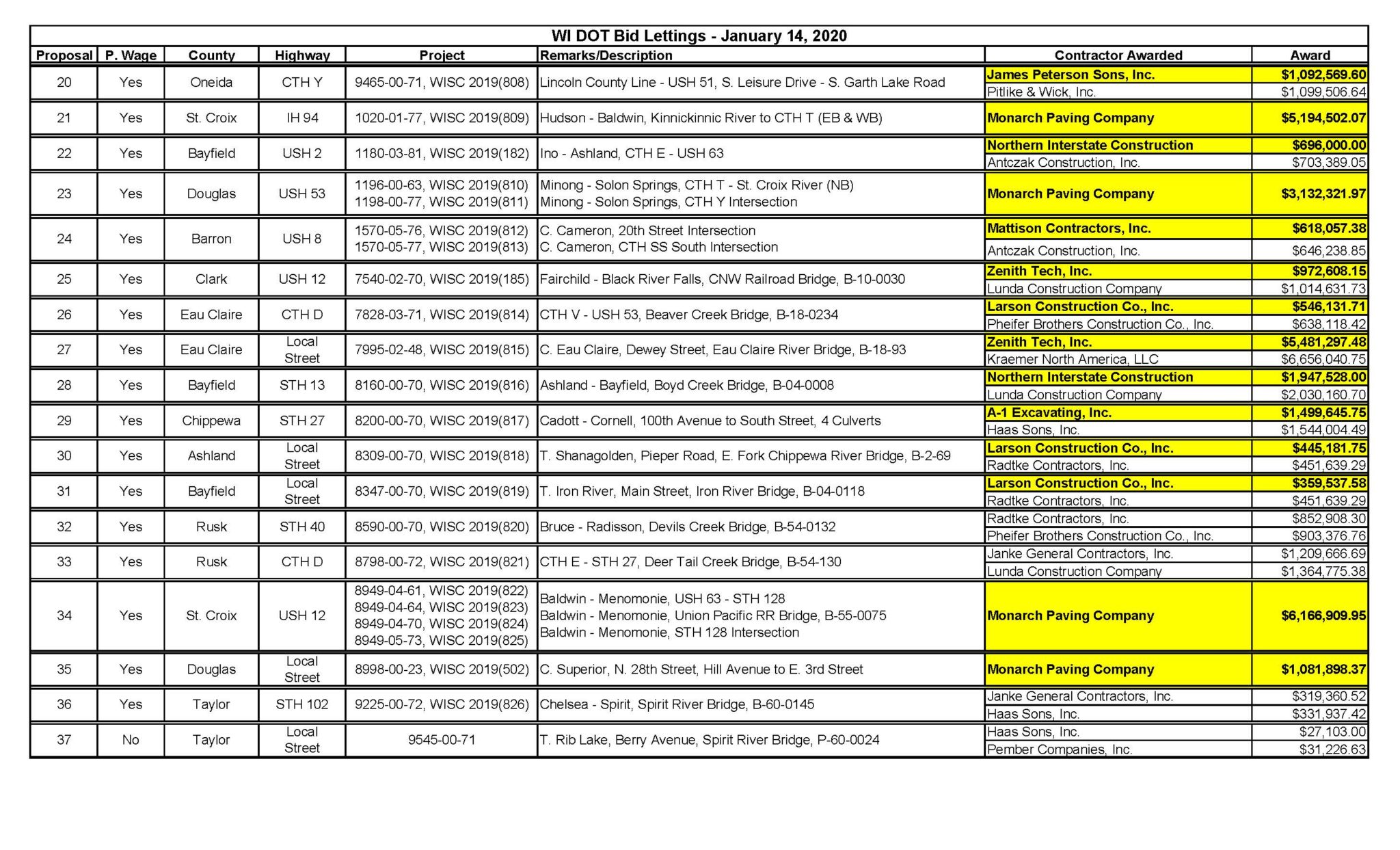 WI DOT Bid Lettings - January 14, 2020

| Proposal | P. Wage | County | Highway | Project | Remarks/Description | Contractor Awarded | Award |
|---|---|---|---|---|---|---|---|
| 20 | Yes | Oneida | CTH Y | 9465-00-71, WISC 2019(808) | Lincoln County Line - USH 51, S. Leisure Drive - S. Garth Lake Road | James Peterson Sons, Inc. | $1,092,569.60 |
| | | | | | | Pitlike & Wick, Inc. | $1,099,506.64 |
| 21 | Yes | St. Croix | IH 94 | 1020-01-77, WISC 2019(809) | Hudson - Baldwin, Kinnickinnic River to CTH T (EB & WB) | Monarch Paving Company | $5,194,502.07 |
| 22 | Yes | Bayfield | USH 2 | 1180-03-81, WISC 2019(182) | Ino - Ashland, CTH E - USH 63 | Northern Interstate Construction | $696,000.00 |
| | | | | | | Antczak Construction, Inc. | $703,389.05 |
| 23 | Yes | Douglas | USH 53 | 1196-00-63, WISC 2019(810) 1198-00-77, WISC 2019(811) | Minong - Solon Springs, CTH T - St. Croix River (NB) Minong - Solon Springs, CTH Y Intersection | Monarch Paving Company | $3,132,321.97 |
| 24 | Yes | Barron | USH 8 | 1570-05-76, WISC 2019(812) 1570-05-77, WISC 2019(813) | C. Cameron, 20th Street Intersection C. Cameron, CTH SS South Intersection | Mattison Contractors, Inc. | $618,057.38 |
| | | | | | | Antczak Construction, Inc. | $646,238.85 |
| 25 | Yes | Clark | USH 12 | 7540-02-70, WISC 2019(185) | Fairchild - Black River Falls, CNW Railroad Bridge, B-10-0030 | Zenith Tech, Inc. | $972,608.15 |
| | | | | | | Lunda Construction Company | $1,014,631.73 |
| 26 | Yes | Eau Claire | CTH D | 7828-03-71, WISC 2019(814) | CTH V - USH 53, Beaver Creek Bridge, B-18-0234 | Larson Construction Co., Inc. | $546,131.71 |
| | | | | | | Pheifer Brothers Construction Co., Inc. | $638,118.42 |
| 27 | Yes | Eau Claire | Local Street | 7995-02-48, WISC 2019(815) | C. Eau Claire, Dewey Street, Eau Claire River Bridge, B-18-93 | Zenith Tech, Inc. | $5,481,297.48 |
| | | | | | | Kraemer North America, LLC | $6,656,040.75 |
| 28 | Yes | Bayfield | STH 13 | 8160-00-70, WISC 2019(816) | Ashland - Bayfield, Boyd Creek Bridge, B-04-0008 | Northern Interstate Construction | $1,947,528.00 |
| | | | | | | Lunda Construction Company | $2,030,160.70 |
| 29 | Yes | Chippewa | STH 27 | 8200-00-70, WISC 2019(817) | Cadott - Cornell, 100th Avenue to South Street, 4 Culverts | A-1 Excavating, Inc. | $1,499,645.75 |
| | | | | | | Haas Sons, Inc. | $1,544,004.49 |
| 30 | Yes | Ashland | Local Street | 8309-00-70, WISC 2019(818) | T. Shanagolden, Pieper Road, E. Fork Chippewa River Bridge, B-2-69 | Larson Construction Co., Inc. | $445,181.75 |
| | | | | | | Radtke Contractors, Inc. | $451,639.29 |
| 31 | Yes | Bayfield | Local Street | 8347-00-70, WISC 2019(819) | T. Iron River, Main Street, Iron River Bridge, B-04-0118 | Larson Construction Co., Inc. | $359,537.58 |
| | | | | | | Radtke Contractors, Inc. | $451,639.29 |
| 32 | Yes | Rusk | STH 40 | 8590-00-70, WISC 2019(820) | Bruce - Radisson, Devils Creek Bridge, B-54-0132 | Radtke Contractors, Inc. | $852,908.30 |
| | | | | | | Pheifer Brothers Construction Co., Inc. | $903,376.76 |
| 33 | Yes | Rusk | CTH D | 8798-00-72, WISC 2019(821) | CTH E - STH 27, Deer Tail Creek Bridge, B-54-130 | Janke General Contractors, Inc. | $1,209,666.69 |
| | | | | | | Lunda Construction Company | $1,364,775.38 |
| 34 | Yes | St. Croix | USH 12 | 8949-04-61, WISC 2019(822) 8949-04-64, WISC 2019(823) 8949-04-70, WISC 2019(824) 8949-05-73, WISC 2019(825) | Baldwin - Menomonie, USH 63 - STH 128 Baldwin - Menomonie, Union Pacific RR Bridge, B-55-0075 Baldwin - Menomonie, STH 128 Intersection | Monarch Paving Company | $6,166,909.95 |
| 35 | Yes | Douglas | Local Street | 8998-00-23, WISC 2019(502) | C. Superior, N. 28th Street, Hill Avenue to E. 3rd Street | Monarch Paving Company | $1,081,898.37 |
| 36 | Yes | Taylor | STH 102 | 9225-00-72, WISC 2019(826) | Chelsea - Spirit, Spirit River Bridge, B-60-0145 | Janke General Contractors, Inc. | $319,360.52 |
| | | | | | | Haas Sons, Inc. | $331,937.42 |
| 37 | No | Taylor | Local Street | 9545-00-71 | T. Rib Lake, Berry Avenue, Spirit River Bridge, P-60-0024 | Haas Sons, Inc. | $27,103.00 |
| | | | | | | Pember Companies, Inc. | $31,226.63 |